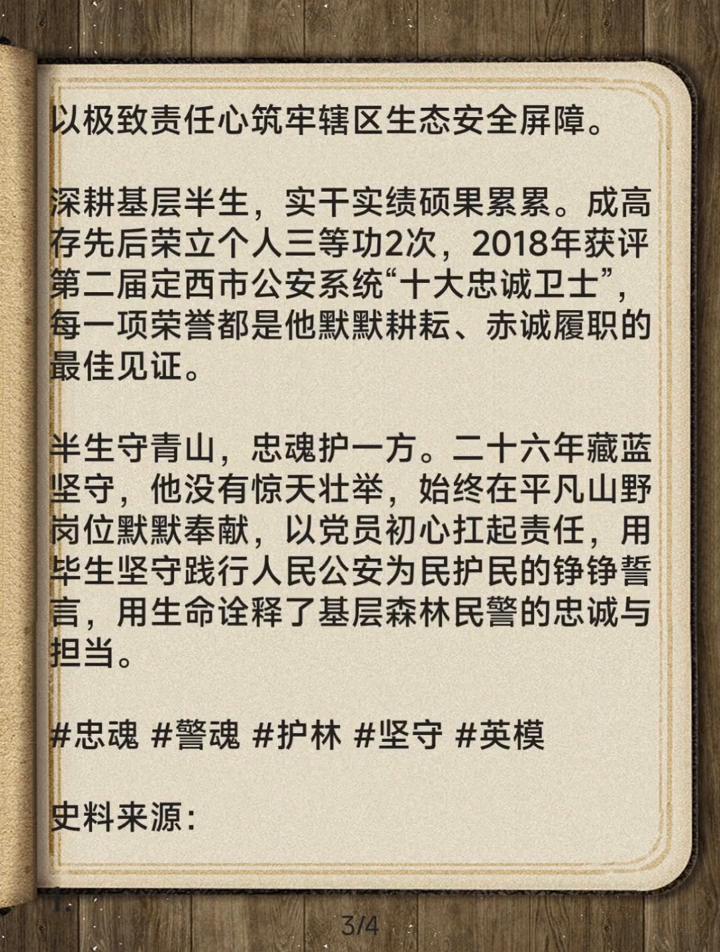 以极致责任心筑牢辖区生态安全屏障。

深耕基层半生，实干实绩硕果累累。成高存先后荣立个人三等功2次，2018年获评第二届定西市公安系统“十大忠诚卫士”，每一项荣誉都是他默默耕耘、赤诚履职的最佳见证。

半生守青山，忠魂护一方。二十六年藏蓝坚守，他没有惊天壮举，始终在平凡山野岗位默默奉献，以党员初心扛起责任，用毕生坚守践行人民公安为民护民的铮铮誓言，用生命诠释了基层森林民警的忠诚与担当。

#忠魂 #警魂 #护林 #坚守 #英模

史料来源：

3/4